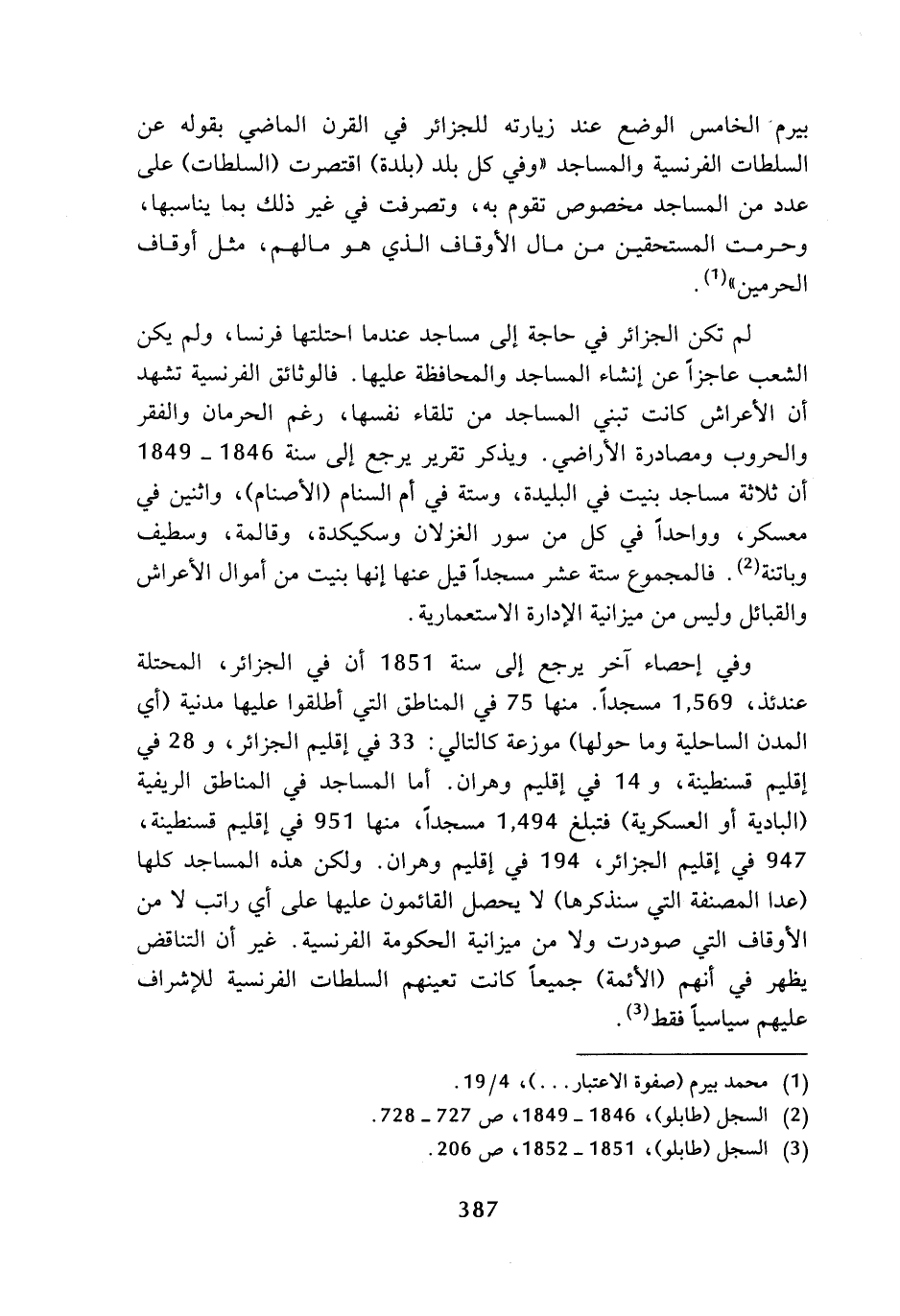 بيرم الخامس الوضع عند زيارته للجزائر في القرن الماضي بقوله عن السلطات الفرنسية والمساجد «وفي كل بلد (بلدة) اقتصرت (السلطات) على عدد من المساجد مخصوص تقوم به، وتصرفت في غير ذلك بما يناسبها، وحرمت المستحقين من مال الأوقاف الذي هو مالهم، مثل أوقاف الحرمين»$^{(1)}$.

لم تكن الجزائر في حاجة إلى مساجد عندما احتلتها فرنسا، ولم يكن الشعب عاجزاً عن إنشاء المساجد والمحافظة عليها. فالوثائق الفرنسية تشهد أن الأعراش كانت تبني المساجد من تلقاء نفسها، رغم الحرمان والفقر والحروب ومصادرة الأراضي. ويذكر تقرير يرجع إلى سنة 1846 ـ 1849 أن ثلاثة مساجد بنيت في البليدة، وستة في أم السنام (الأصنام)، واثنين في معسكر، وواحداً في كل من سور الغزلان وسكيكدة، وقالمة، وسطيف وباتنة$^{(2)}$. فالمجموع ستة عشر مسجداً قيل عنها إنها بنيت من أموال الأعراش والقبائل وليس من ميزانية الإدارة الاستعمارية.

وفي إحصاء آخر يرجع إلى سنة 1851 أن في الجزائر، المحتلة عندئذ، 1,569 مسجداً. منها 75 في المناطق التي أطلقوا عليها مدنية (أي المدن الساحلية وما حولها) موزعة كالتالي: 33 في إقليم الجزائر، و 28 في إقليم قسنطينة، و 14 في إقليم وهران. أما المساجد في المناطق الريفية (البادية أو العسكرية) فتبلغ 1,494 مسجداً، منها 951 في إقليم قسنطينة، 947 في إقليم الجزائر، 194 في إقليم وهران. ولكن هذه المساجد كلها (عدا المصنفة التي سنذكرها) لا يحصل القائمون عليها على أي راتب لا من الأوقاف التي صودرت ولا من ميزانية الحكومة الفرنسية. غير أن التناقض يظهر في أنهم (الأئمة) جميعاً كانت تعينهم السلطات الفرنسية للإشراف عليهم سياسياً فقط$^{(3)}$.

(1) محمد بيرم (صفوة الاعتبار...)، 19/4.
(2) السجل (طابلو)، 1846 ـ 1849، ص 727 ـ 728.
(3) السجل (طابلو)، 1851 ـ 1852، ص 206.

387